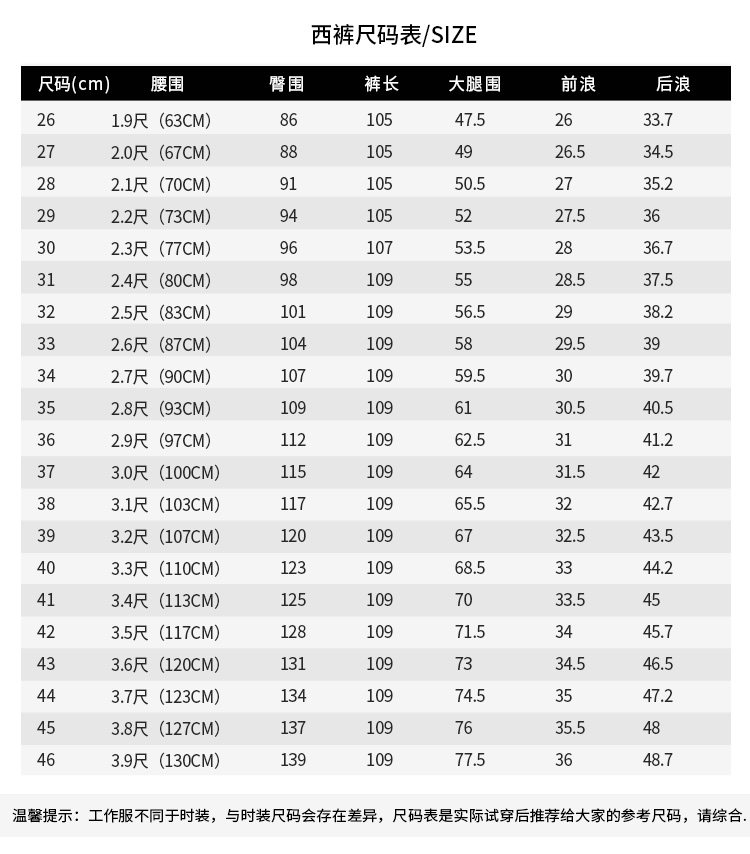 西裤尺码表/SIZE

| 尺码(cm) | 腰围 | 臀围 | 裤长 | 大腿围 | 前浪 | 后浪 |
|---|---|---|---|---|---|---|
| 26 | 1.9尺（63CM） | 86 | 105 | 47.5 | 26 | 33.7 |
| 27 | 2.0尺（67CM） | 88 | 105 | 49 | 26.5 | 34.5 |
| 28 | 2.1尺（70CM） | 91 | 105 | 50.5 | 27 | 35.2 |
| 29 | 2.2尺（73CM） | 94 | 105 | 52 | 27.5 | 36 |
| 30 | 2.3尺（77CM） | 96 | 107 | 53.5 | 28 | 36.7 |
| 31 | 2.4尺（80CM） | 98 | 109 | 55 | 28.5 | 37.5 |
| 32 | 2.5尺（83CM） | 101 | 109 | 56.5 | 29 | 38.2 |
| 33 | 2.6尺（87CM） | 104 | 109 | 58 | 29.5 | 39 |
| 34 | 2.7尺（90CM） | 107 | 109 | 59.5 | 30 | 39.7 |
| 35 | 2.8尺（93CM） | 109 | 109 | 61 | 30.5 | 40.5 |
| 36 | 2.9尺（97CM） | 112 | 109 | 62.5 | 31 | 41.2 |
| 37 | 3.0尺（100CM） | 115 | 109 | 64 | 31.5 | 42 |
| 38 | 3.1尺（103CM） | 117 | 109 | 65.5 | 32 | 42.7 |
| 39 | 3.2尺（107CM） | 120 | 109 | 67 | 32.5 | 43.5 |
| 40 | 3.3尺（110CM） | 123 | 109 | 68.5 | 33 | 44.2 |
| 41 | 3.4尺（113CM） | 125 | 109 | 70 | 33.5 | 45 |
| 42 | 3.5尺（117CM） | 128 | 109 | 71.5 | 34 | 45.7 |
| 43 | 3.6尺（120CM） | 131 | 109 | 73 | 34.5 | 46.5 |
| 44 | 3.7尺（123CM） | 134 | 109 | 74.5 | 35 | 47.2 |
| 45 | 3.8尺（127CM） | 137 | 109 | 76 | 35.5 | 48 |
| 46 | 3.9尺（130CM） | 139 | 109 | 77.5 | 36 | 48.7 |

温馨提示：工作服不同于时装，与时装尺码会存在差异，尺码表是实际试穿后推荐给大家的参考尺码，请综合.